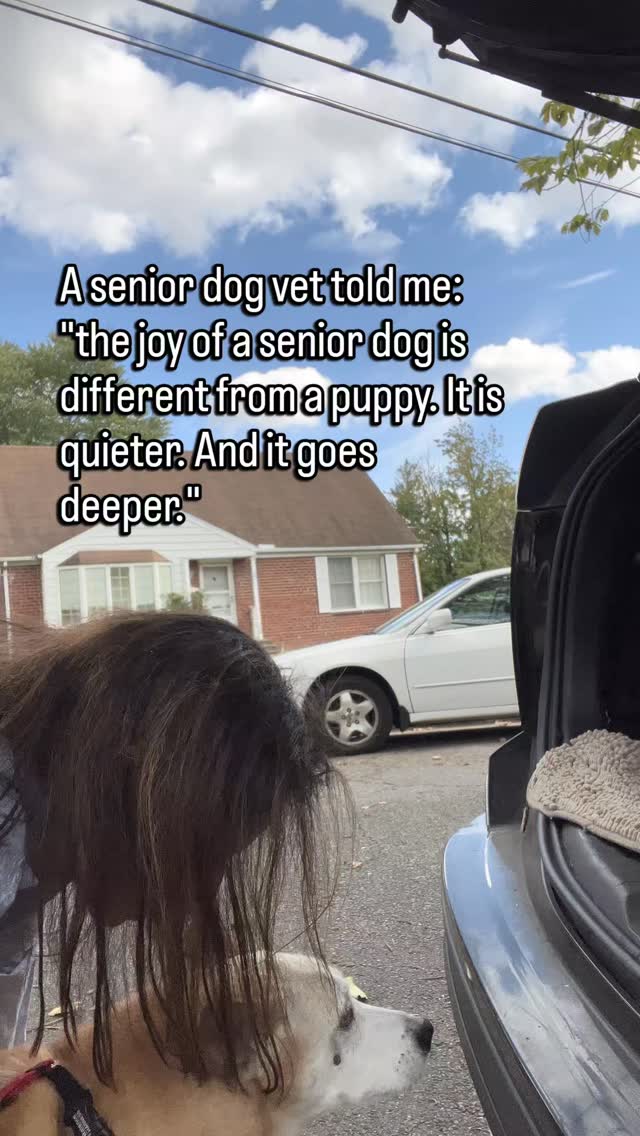 A senior dog vet told me: "the joy of a senior dog is different from a puppy. It is quieter. And it goes deeper."